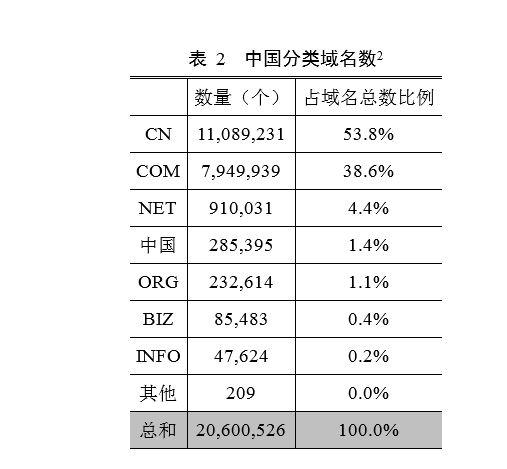 表 2　中国分类域名数$^2$

|  | 数量（个） | 占域名总数比例 |
|---|---|---|
| CN | 11,089,231 | 53.8% |
| COM | 7,949,939 | 38.6% |
| NET | 910,031 | 4.4% |
| 中国 | 285,395 | 1.4% |
| ORG | 232,614 | 1.1% |
| BIZ | 85,483 | 0.4% |
| INFO | 47,624 | 0.2% |
| 其他 | 209 | 0.0% |
| 总和 | 20,600,526 | 100.0% |